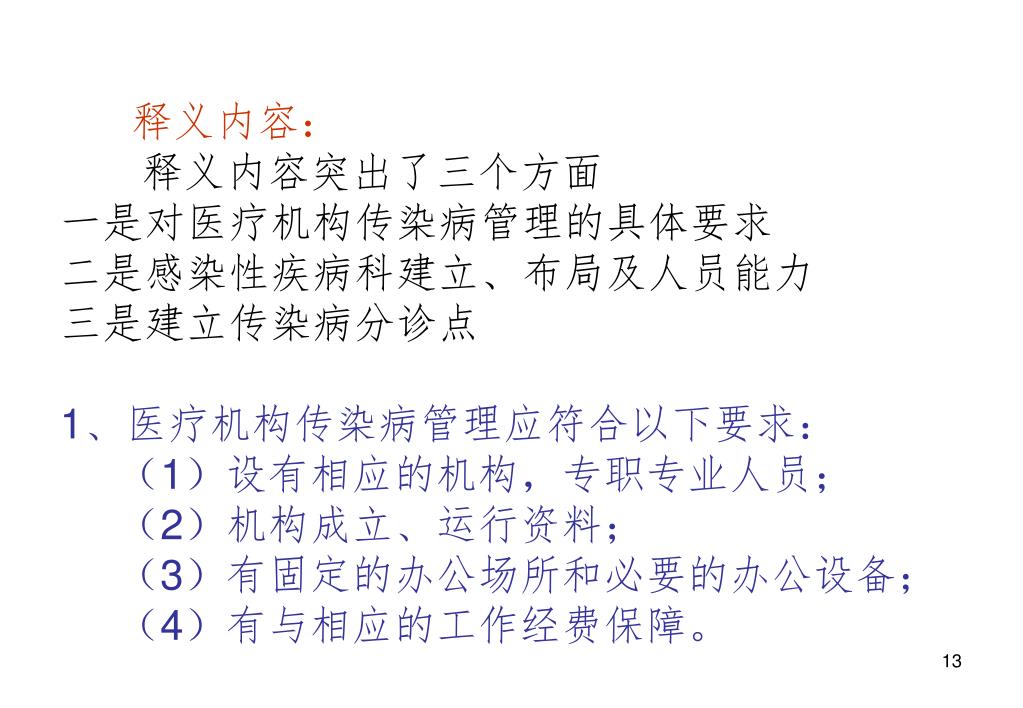 释义内容：

释义内容突出了三个方面
一是对医疗机构传染病管理的具体要求
二是感染性疾病科建立、布局及人员能力
三是建立传染病分诊点

1、医疗机构传染病管理应符合以下要求：
（1）设有相应的机构，专职专业人员；
（2）机构成立、运行资料；
（3）有固定的办公场所和必要的办公设备；
（4）有与相应的工作经费保障。

13